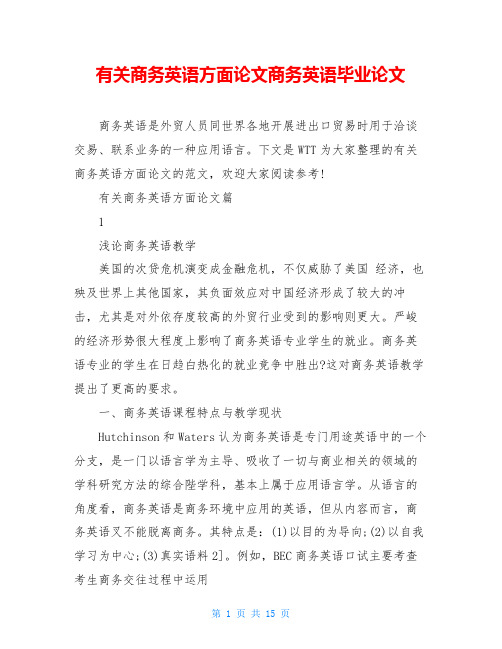 有关商务英语方面论文商务英语毕业论文

商务英语是外贸人员同世界各地开展进出口贸易时用于洽谈交易、联系业务的一种应用语言。下文是WTT为大家整理的有关商务英语方面论文的范文，欢迎大家阅读参考!

有关商务英语方面论文篇

1

浅论商务英语教学

美国的次贷危机演变成金融危机，不仅威胁了美国 经济，也殃及世界上其他国家，其负面效应对中国经济形成了较大的冲击，尤其是对外依存度较高的外贸行业受到的影响则更大。严峻的经济形势很大程度上影响了商务英语专业学生的就业。商务英语专业的学生在日趋白热化的就业竞争中胜出?这对商务英语教学提出了更高的要求。

一、商务英语课程特点与教学现状

Hutchinson和Waters认为商务英语是专门用途英语中的一个分支，是一门以语言学为主导、吸收了一切与商业相关的领域的学科研究方法的综合陛学科，基本上属于应用语言学。从语言的角度看，商务英语是商务环境中应用的英语，但从内容而言，商务英语又不能脱离商务。其特点是：(1)以目的为导向;(2)以自我学习为中心;(3)真实语料2]。例如，BEC商务英语口试主要考查考生商务交往过程中运用

第 1 页 共 15 页